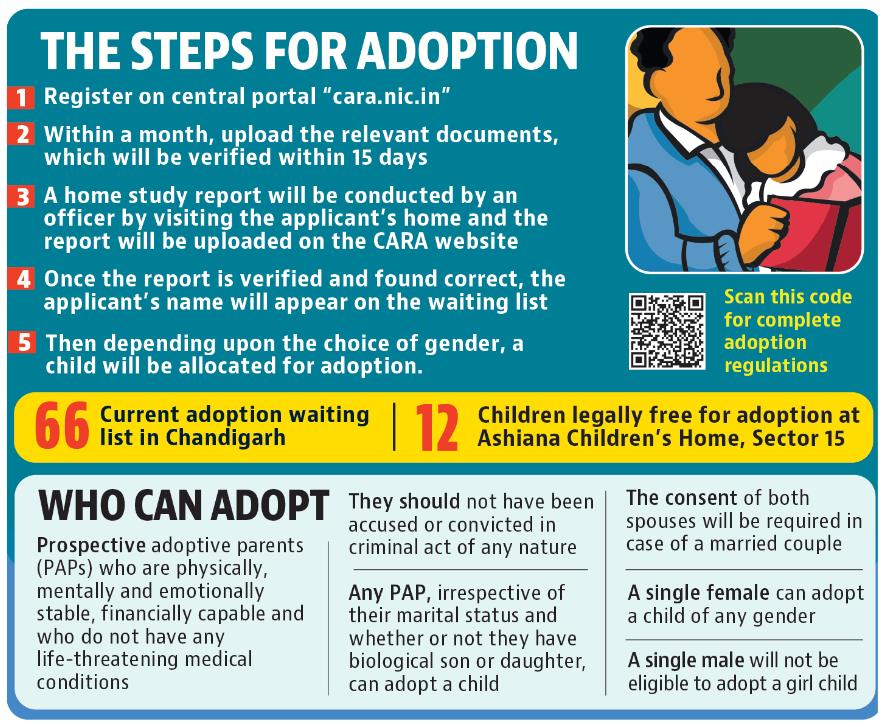 THE STEPS FOR ADOPTION

1 Register on central portal “cara.nic.in”

2 Within a month, upload the relevant documents, which will be verified within 15 days

3 A home study report will be conducted by an officer by visiting the applicant’s home and the report will be uploaded on the CARA website

4 Once the report is verified and found correct, the applicant’s name will appear on the waiting list

5 Then depending upon the choice of gender, a child will be allocated for adoption.

Scan this code for complete adoption regulations

66 Current adoption waiting list in Chandigarh

12 Children legally free for adoption at Ashiana Children’s Home, Sector 15

WHO CAN ADOPT

Prospective adoptive parents (PAPs) who are physically, mentally and emotionally stable, financially capable and who do not have any life-threatening medical conditions

They should not have been accused or convicted in criminal act of any nature

Any PAP, irrespective of their marital status and whether or not they have biological son or daughter, can adopt a child

The consent of both spouses will be required in case of a married couple

A single female can adopt a child of any gender

A single male will not be eligible to adopt a girl child